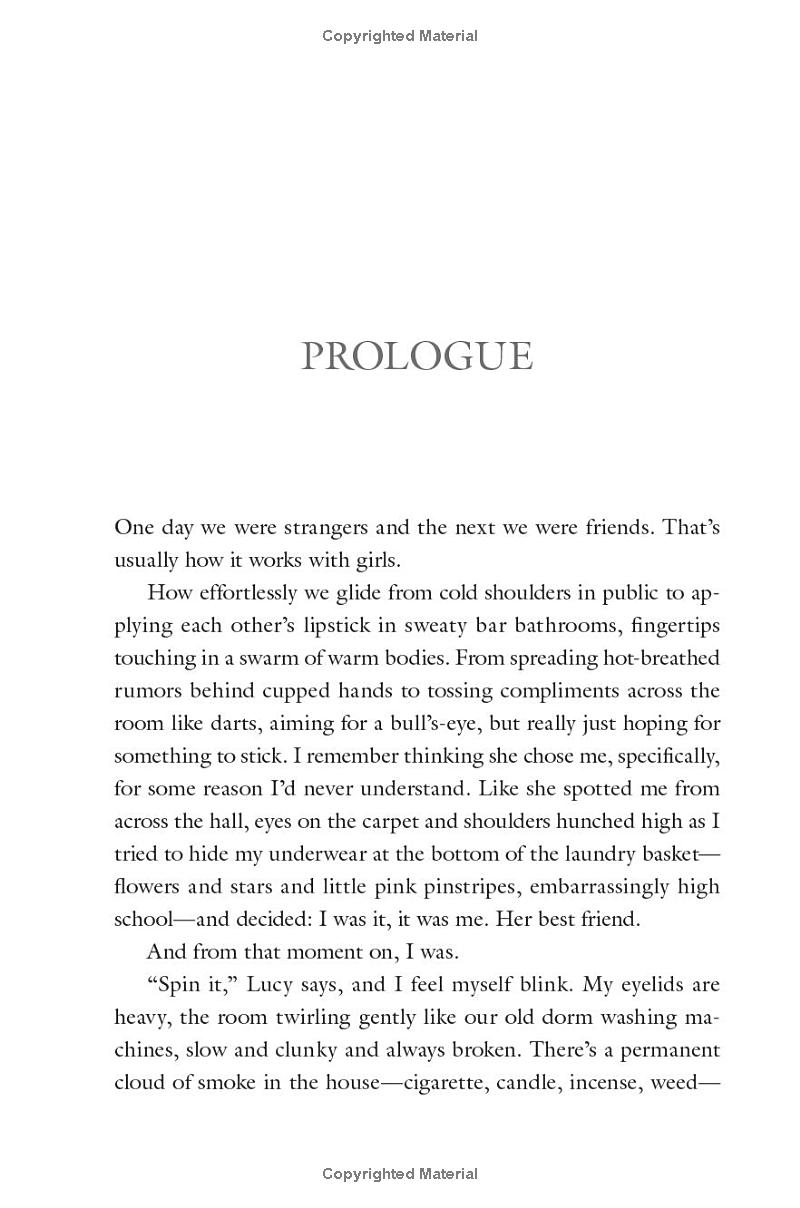 Copyrighted Material

PROLOGUE

One day we were strangers and the next we were friends. That's usually how it works with girls.

How effortlessly we glide from cold shoulders in public to applying each other's lipstick in sweaty bar bathrooms, fingertips touching in a swarm of warm bodies. From spreading hot-breathed rumors behind cupped hands to tossing compliments across the room like darts, aiming for a bull's-eye, but really just hoping for something to stick. I remember thinking she chose me, specifically, for some reason I'd never understand. Like she spotted me from across the hall, eyes on the carpet and shoulders hunched high as I tried to hide my underwear at the bottom of the laundry basket—flowers and stars and little pink pinstripes, embarrassingly high school—and decided: I was it, it was me. Her best friend.

And from that moment on, I was.

"Spin it," Lucy says, and I feel myself blink. My eyelids are heavy, the room twirling gently like our old dorm washing machines, slow and clunky and always broken. There's a permanent cloud of smoke in the house—cigarette, candle, incense, weed—

Copyrighted Material